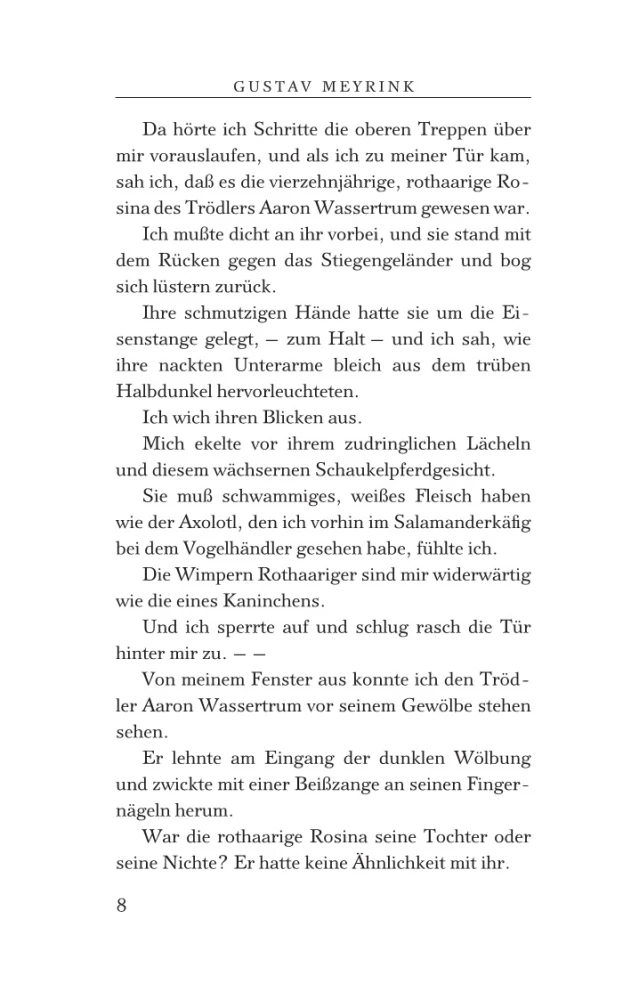 GUSTAV MEYRINK

Da hörte ich Schritte die oberen Treppen über mir vorauslaufen, und als ich zu meiner Tür kam, sah ich, daß es die vierzehnjährige, rothaarige Rosina des Trödlers Aaron Wassertrum gewesen war.

Ich mußte dicht an ihr vorbei, und sie stand mit dem Rücken gegen das Stiegengeländer und bog sich lüstern zurück.

Ihre schmutzigen Hände hatte sie um die Eisenstange gelegt, — zum Halt — und ich sah, wie ihre nackten Unterarme bleich aus dem trüben Halbdunkel hervorleuchteten.

Ich wich ihren Blicken aus.

Mich ekelte vor ihrem zudringlichen Lächeln und diesem wächsernen Schaukelpferdgesicht.

Sie muß schwammiges, weißes Fleisch haben wie der Axolotl, den ich vorhin im Salamanderkäfig bei dem Vogelhändler gesehen habe, fühlte ich.

Die Wimpern Rothaariger sind mir widerwärtig wie die eines Kaninchens.

Und ich sperrte auf und schlug rasch die Tür hinter mir zu. — —

Von meinem Fenster aus konnte ich den Trödler Aaron Wassertrum vor seinem Gewölbe stehen sehen.

Er lehnte am Eingang der dunklen Wölbung und zwickte mit einer Beißzange an seinen Fingernägeln herum.

War die rothaarige Rosina seine Tochter oder seine Nichte? Er hatte keine Ähnlichkeit mit ihr.

8